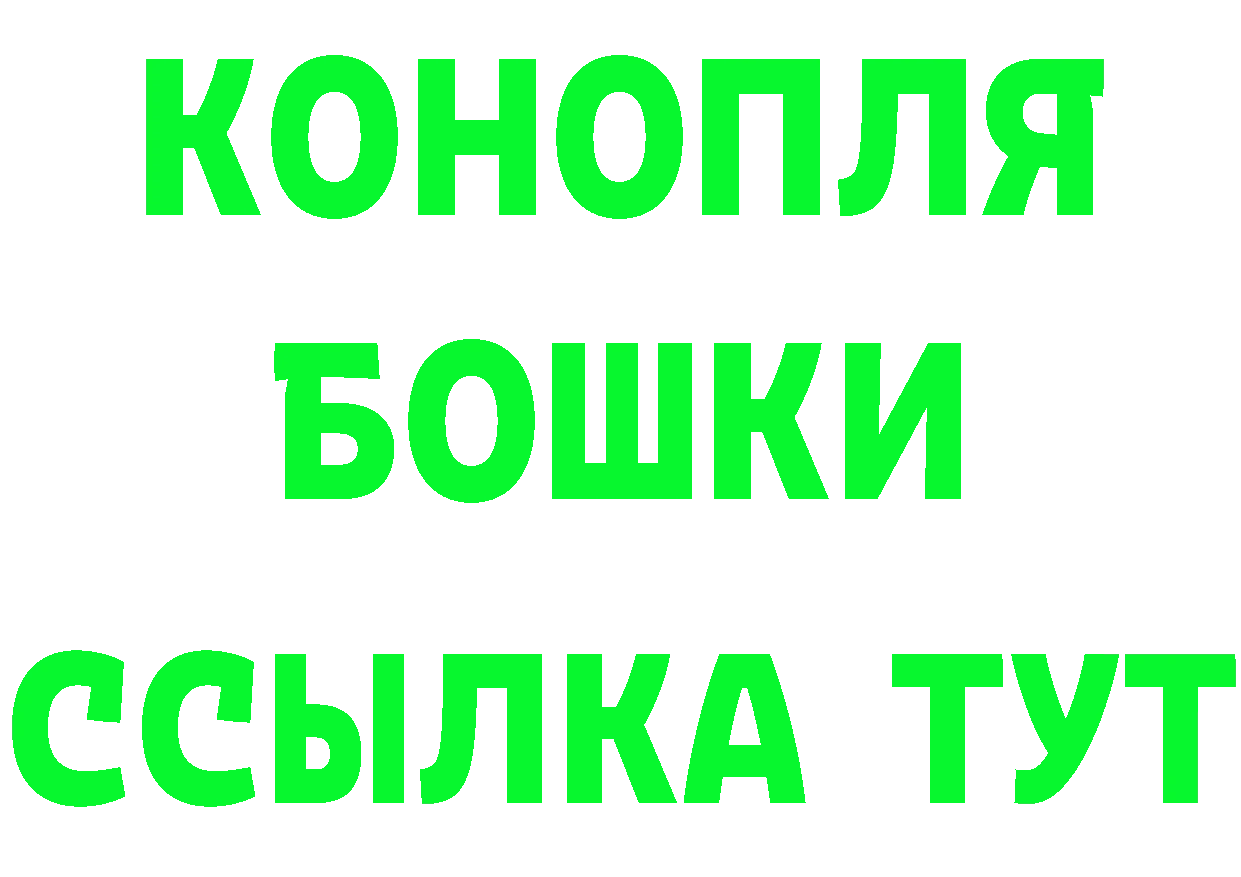 КОНОПЛЯ
БОШКИ
ССЫЛКА ТУТ